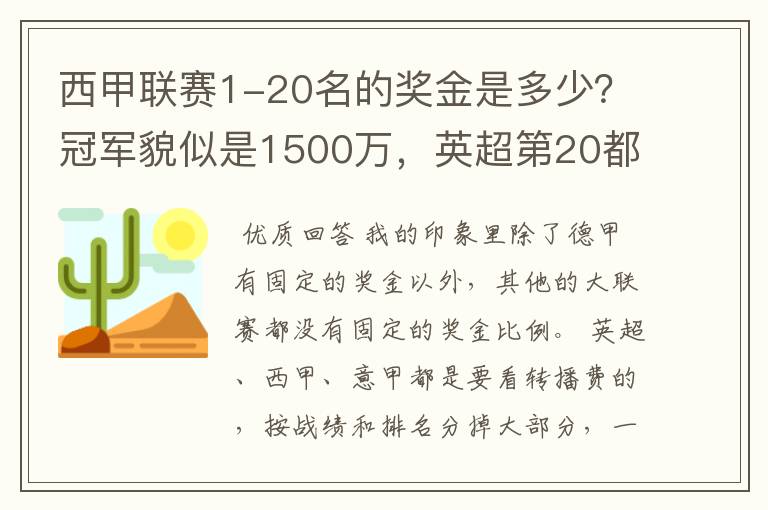 西甲联赛1-20名的奖金是多少?冠军貌似是1500万，英超第20都

优质回答 我的印象里除了德甲有固定的奖金以外，其他的大联赛都没有固定的奖金比例。 英超、西甲、意甲都是要看转播费的，按战绩和排名分掉大部分，一